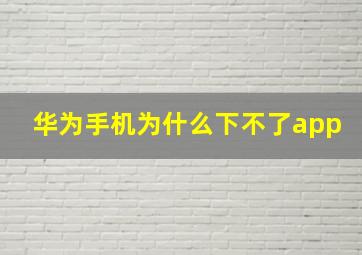 华为手机为什么下不了app